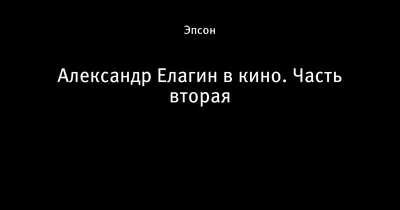 Эпсон

Александр Елагин в кино. Часть вторая